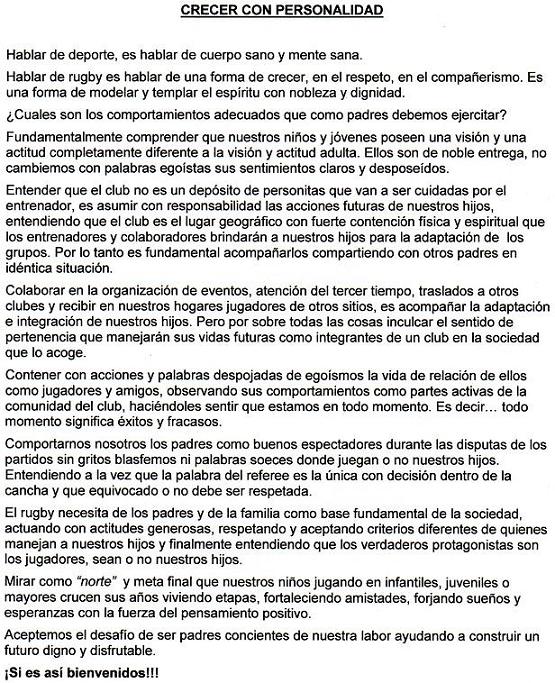 CRECER CON PERSONALIDAD

Hablar de deporte, es hablar de cuerpo sano y mente sana.

Hablar de rugby es hablar de una forma de crecer, en el respeto, en el compañerismo. Es una forma de modelar y templar el espíritu con nobleza y dignidad.

¿Cuales son los comportamientos adecuados que como padres debemos ejercitar?

Fundamentalmente comprender que nuestros niños y jóvenes poseen una visión y una actitud completamente diferente a la visión y actitud adulta. Ellos son de noble entrega, no cambiemos con palabras egoístas sus sentimientos claros y desposeídos.

Entender que el club no es un depósito de personitas que van a ser cuidadas por el entrenador, es asumir con responsabilidad las acciones futuras de nuestros hijos, entendiendo que el club es el lugar geográfico con fuerte contención física y espiritual que los entrenadores y colaboradores brindarán a nuestros hijos para la adaptación de los grupos. Por lo tanto es fundamental acompañarlos compartiendo con otros padres en idéntica situación.

Colaborar en la organización de eventos, atención del tercer tiempo, traslados a otros clubes y recibir en nuestros hogares jugadores de otros sitios, es acompañar la adaptación e integración de nuestros hijos. Pero por sobre todas las cosas inculcar el sentido de pertenencia que manejarán sus vidas futuras como integrantes de un club en la sociedad que lo acoge.

Contener con acciones y palabras despojadas de egoísmos la vida de relación de ellos como jugadores y amigos, observando sus comportamientos como partes activas de la comunidad del club, haciéndoles sentir que estamos en todo momento. Es decir… todo momento significa éxitos y fracasos.

Comportarnos nosotros los padres como buenos espectadores durante las disputas de los partidos sin gritos blasfemos ni palabras soeces donde juegan o no nuestros hijos. Entendiendo a la vez que la palabra del referee es la única con decisión dentro de la cancha y que equivocado o no debe ser respetada.

El rugby necesita de los padres y de la familia como base fundamental de la sociedad, actuando con actitudes generosas, respetando y aceptando criterios diferentes de quienes manejan a nuestros hijos y finalmente entendiendo que los verdaderos protagonistas son los jugadores, sean o no nuestros hijos.

Mirar como "norte" y meta final que nuestros niños jugando en infantiles, juveniles o mayores crucen sus años viviendo etapas, fortaleciendo amistades, forjando sueños y esperanzas con la fuerza del pensamiento positivo.

Aceptemos el desafío de ser padres concientes de nuestra labor ayudando a construir un futuro digno y disfrutable.

¡Si es así bienvenidos!!!